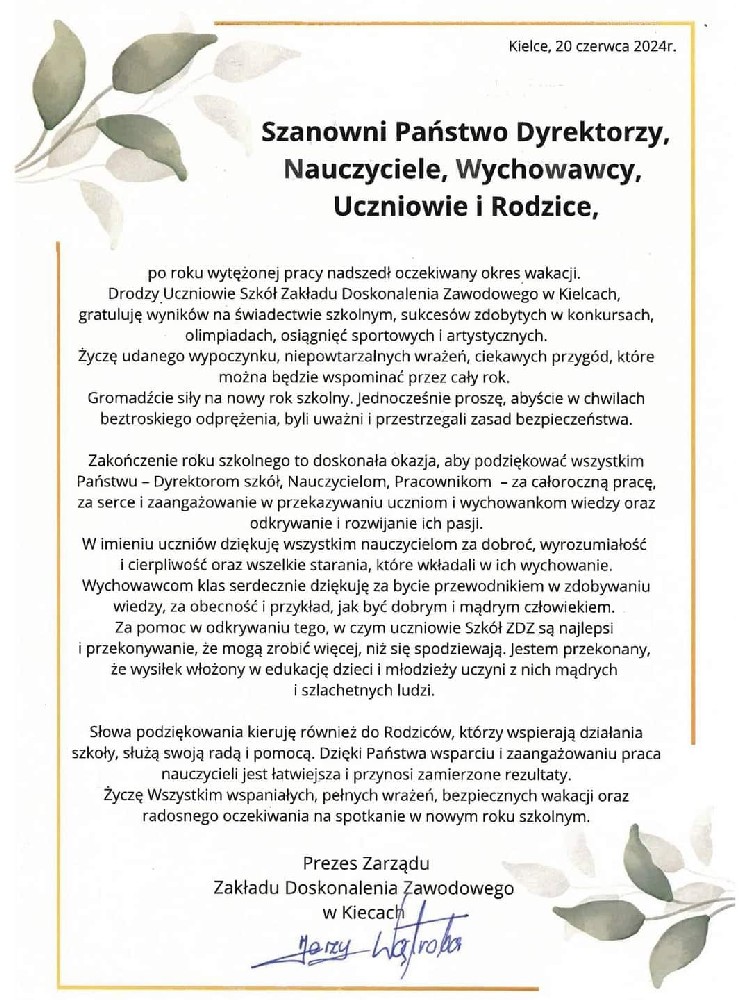 Kielce, 20 czerwca 2024r.

Szanowni Państwo Dyrektorzy, Nauczyciele, Wychowawcy, Uczniowie i Rodzice,

po roku wytężonej pracy nadszedł oczekiwany okres wakacji.
Drodzy Uczniowie Szkół Zakładu Doskonalenia Zawodowego w Kielcach, gratuluję wyników na świadectwie szkolnym, sukcesów zdobytych w konkursach, olimpiadach, osiągnięć sportowych i artystycznych.
Życzę udanego wypoczynku, niepowtarzalnych wrażeń, ciekawych przygód, które można będzie wspominać przez cały rok.
Gromadźcie siły na nowy rok szkolny. Jednocześnie proszę, abyście w chwilach beztroskiego odprężenia, byli uważni i przestrzegali zasad bezpieczeństwa.

Zakończenie roku szkolnego to doskonała okazja, aby podziękować wszystkim Państwu – Dyrektorom szkół, Nauczycielom, Pracownikom – za całoroczną pracę, za serce i zaangażowanie w przekazywaniu uczniom i wychowankom wiedzy oraz odkrywanie i rozwijanie ich pasji.
W imieniu uczniów dziękuję wszystkim nauczycielom za dobroć, wyrozumiałość i cierpliwość oraz wszelkie starania, które wkładali w ich wychowanie.
Wychowawcom klas serdecznie dziękuję za bycie przewodnikiem w zdobywaniu wiedzy, za obecność i przykład, jak być dobrym i mądrym człowiekiem.
Za pomoc w odkrywaniu tego, w czym uczniowie Szkół ZDZ są najlepsi i przekonywanie, że mogą zrobić więcej, niż się spodziewają. Jestem przekonany, że wysiłek włożony w edukację dzieci i młodzieży uczyni z nich mądrych i szlachetnych ludzi.

Słowa podziękowania kieruję również do Rodziców, którzy wspierają działania szkoły, służą swoją radą i pomocą. Dzięki Państwa wsparciu i zaangażowaniu praca nauczycieli jest łatwiejsza i przynosi zamierzone rezultaty.
Życzę Wszystkim wspaniałych, pełnych wrażeń, bezpiecznych wakacji oraz radosnego oczekiwania na spotkanie w nowym roku szkolnym.

Prezes Zarządu
Zakładu Doskonalenia Zawodowego
w Kiecach

Jerzy Wątroba